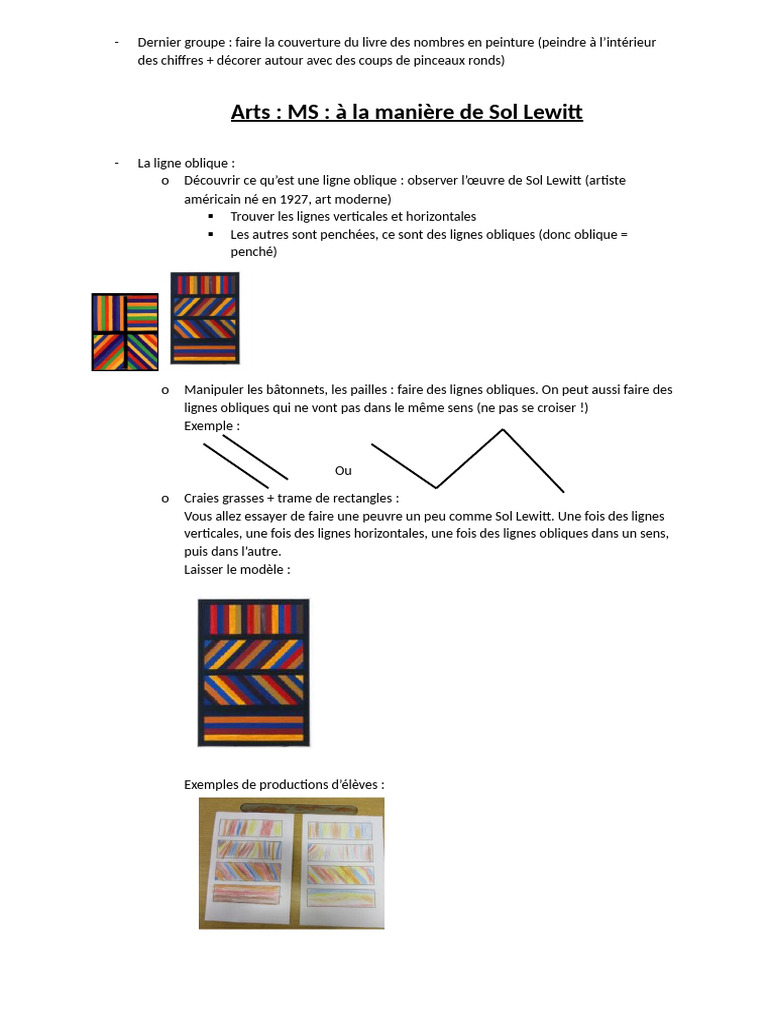 - Dernier groupe : faire la couverture du livre des nombres en peinture (peindre à l'intérieur des chiffres + décorer autour avec des coups de pinceaux ronds)

Arts : MS : à la manière de Sol Lewitt

- La ligne oblique :
  o Découvrir ce qu'est une ligne oblique : observer l'œuvre de Sol Lewitt (artiste américain né en 1927, art moderne)
    ▪ Trouver les lignes verticales et horizontales
    ▪ Les autres sont penchées, ce sont des lignes obliques (donc oblique = penché)

  o Manipuler les bâtonnets, les pailles : faire des lignes obliques. On peut aussi faire des lignes obliques qui ne vont pas dans le même sens (ne pas se croiser !)
  Exemple :

  Ou

  o Craies grasses + trame de rectangles :
  Vous allez essayer de faire une peuvre un peu comme Sol Lewitt. Une fois des lignes verticales, une fois des lignes horizontales, une fois des lignes obliques dans un sens, puis dans l'autre.
  Laisser le modèle :

  Exemples de productions d'élèves :